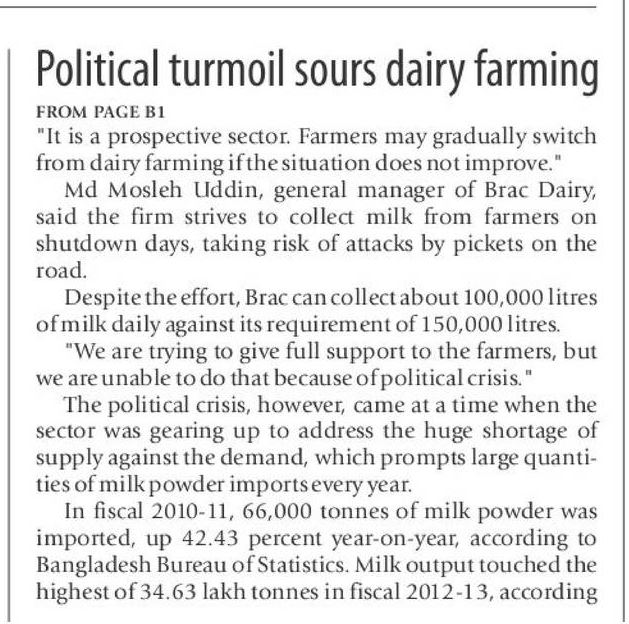 Political turmoil sours dairy farming

FROM PAGE B1

"It is a prospective sector. Farmers may gradually switch from dairy farming if the situation does not improve."

Md Mosleh Uddin, general manager of Brac Dairy, said the firm strives to collect milk from farmers on shutdown days, taking risk of attacks by pickets on the road.

Despite the effort, Brac can collect about 100,000 litres of milk daily against its requirement of 150,000 litres.

"We are trying to give full support to the farmers, but we are unable to do that because of political crisis."

The political crisis, however, came at a time when the sector was gearing up to address the huge shortage of supply against the demand, which prompts large quantities of milk powder imports every year.

In fiscal 2010-11, 66,000 tonnes of milk powder was imported, up 42.43 percent year-on-year, according to Bangladesh Bureau of Statistics. Milk output touched the highest of 34.63 lakh tonnes in fiscal 2012-13, according